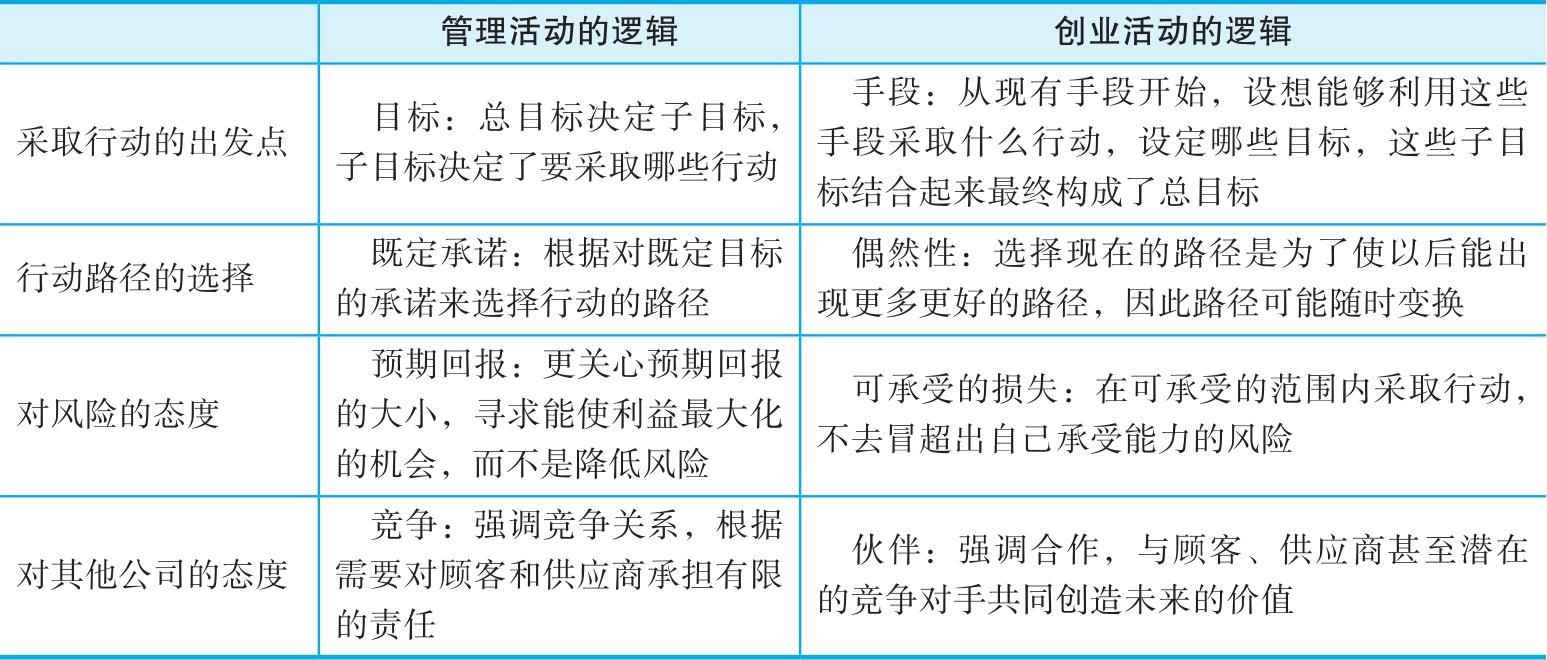 | | 管理活动的逻辑 | 创业活动的逻辑 |
|---|---|---|
| 采取行动的出发点 | 目标：总目标决定子目标，子目标决定了要采取哪些行动 | 手段：从现有手段开始，设想能够利用这些手段采取什么行动，设定哪些目标，这些子目标结合起来最终构成了总目标 |
| 行动路径的选择 | 既定承诺：根据对既定目标的承诺来选择行动的路径 | 偶然性：选择现在的路径是为了使以后能出现更多更好的路径，因此路径可能随时变换 |
| 对风险的态度 | 预期回报：更关心预期回报的大小，寻求能使利益最大化的机会，而不是降低风险 | 可承受的损失：在可承受的范围内采取行动，不去冒超出自己承受能力的风险 |
| 对其他公司的态度 | 竞争：强调竞争关系，根据需要对顾客和供应商承担有限的责任 | 伙伴：强调合作，与顾客、供应商甚至潜在的竞争对手共同创造未来的价值 |